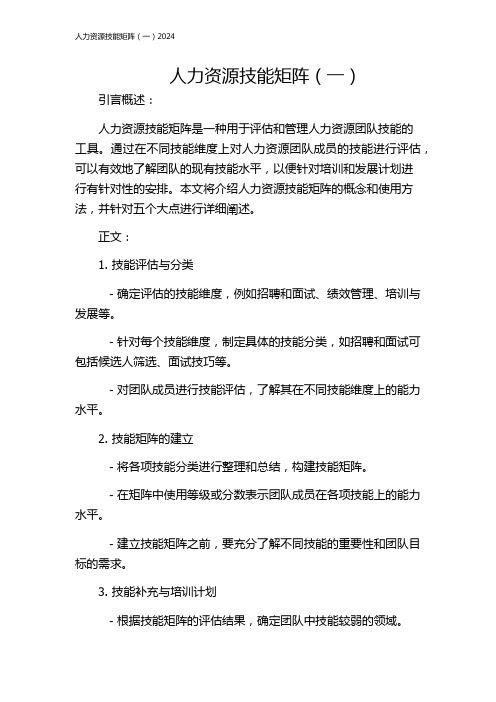 人力资源技能矩阵（一）2024

人力资源技能矩阵（一）

引言概述：

人力资源技能矩阵是一种用于评估和管理人力资源团队技能的工具。通过在不同技能维度上对人力资源团队成员的技能进行评估，可以有效地了解团队的现有技能水平，以便针对培训和发展计划进行有针对性的安排。本文将介绍人力资源技能矩阵的概念和使用方法，并针对五个大点进行详细阐述。

正文：

1. 技能评估与分类

- 确定评估的技能维度，例如招聘和面试、绩效管理、培训与发展等。

- 针对每个技能维度，制定具体的技能分类，如招聘和面试可包括候选人筛选、面试技巧等。

- 对团队成员进行技能评估，了解其在不同技能维度上的能力水平。

2. 技能矩阵的建立

- 将各项技能分类进行整理和总结，构建技能矩阵。

- 在矩阵中使用等级或分数表示团队成员在各项技能上的能力水平。

- 建立技能矩阵之前，要充分了解不同技能的重要性和团队目标的需求。

3. 技能补充与培训计划

- 根据技能矩阵的评估结果，确定团队中技能较弱的领域。